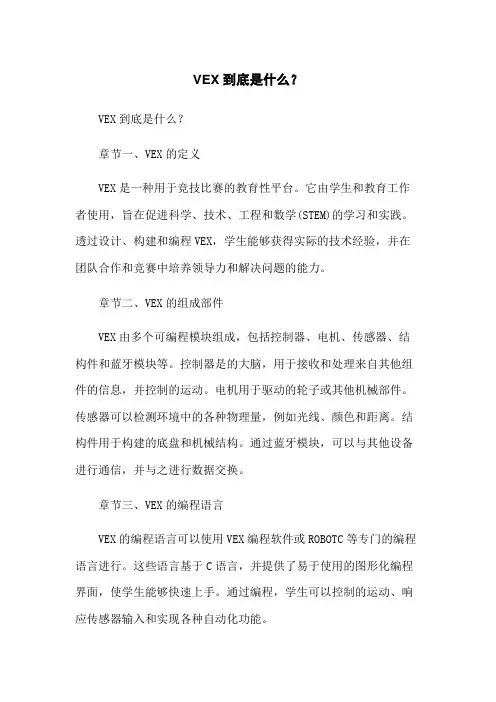 VEX 到底是什么？

VEX 到底是什么？

章节一、VEX 的定义

VEX 是一种用于竞技比赛的教育性平台。它由学生和教育工作者使用，旨在促进科学、技术、工程和数学(STEM)的学习和实践。透过设计、构建和编程 VEX，学生能够获得实际的技术经验，并在团队合作和竞赛中培养领导力和解决问题的能力。

章节二、VEX 的组成部件

VEX 由多个可编程模块组成，包括控制器、电机、传感器、结构件和蓝牙模块等。控制器是的大脑，用于接收和处理来自其他组件的信息，并控制的运动。电机用于驱动的轮子或其他机械部件。传感器可以检测环境中的各种物理量，例如光线、颜色和距离。结构件用于构建的底盘和机械结构。通过蓝牙模块，可以与其他设备进行通信，并与之进行数据交换。

章节三、VEX 的编程语言

VEX 的编程语言可以使用 VEX 编程软件或 ROBOTC 等专门的编程语言进行。这些语言基于 C 语言，并提供了易于使用的图形化编程界面，使学生能够快速上手。通过编程，学生可以控制的运动、响应传感器输入和实现各种自动化功能。